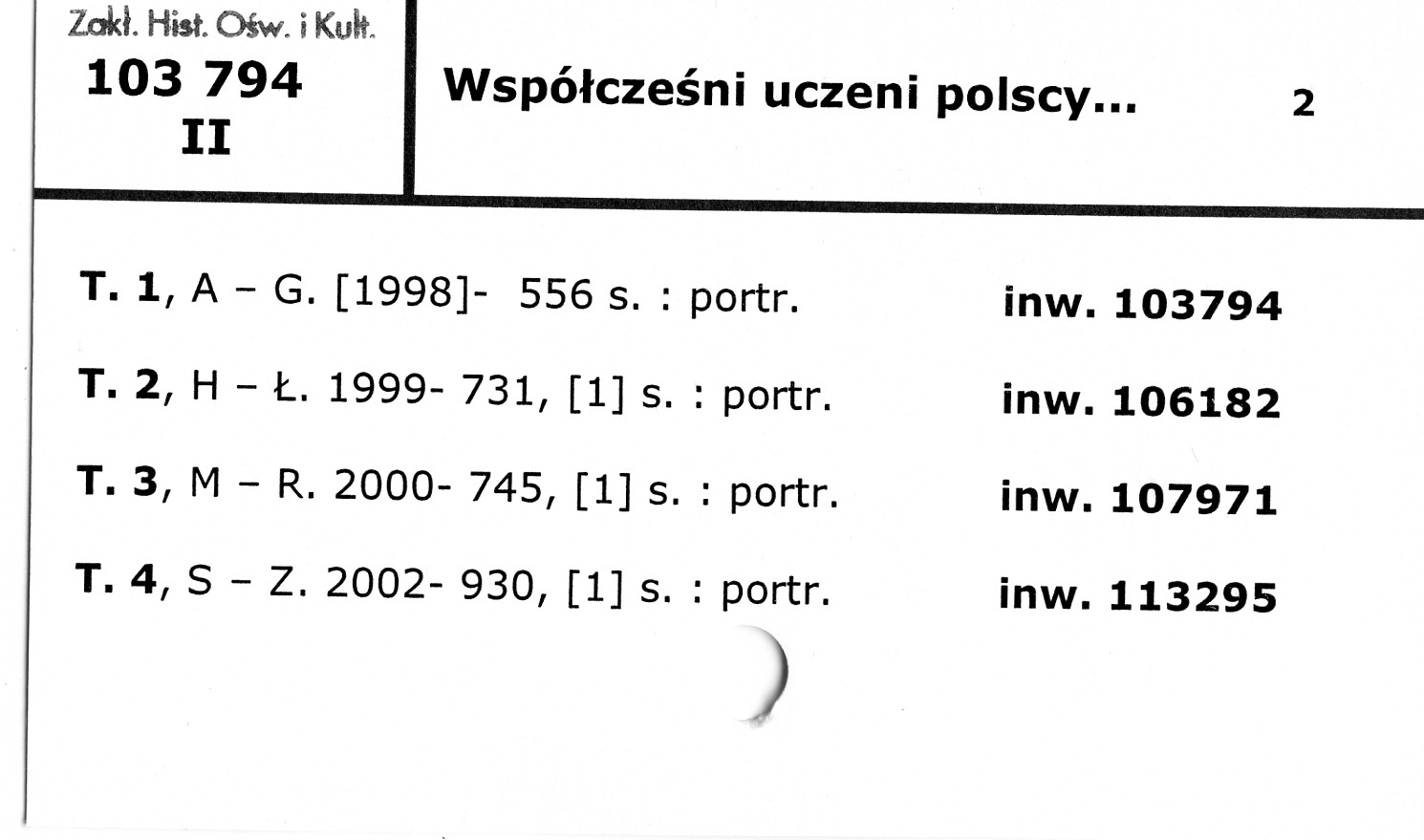 Zakł. Hist. Ośw. i Kult.
103 794
II

Współcześni uczeni polscy...

2

T. 1, A – G. [1998]- 556 s. : portr. inw. 103794

T. 2, H – Ł. 1999- 731, [1] s. : portr. inw. 106182

T. 3, M – R. 2000- 745, [1] s. : portr. inw. 107971

T. 4, S – Z. 2002- 930, [1] s. : portr. inw. 113295